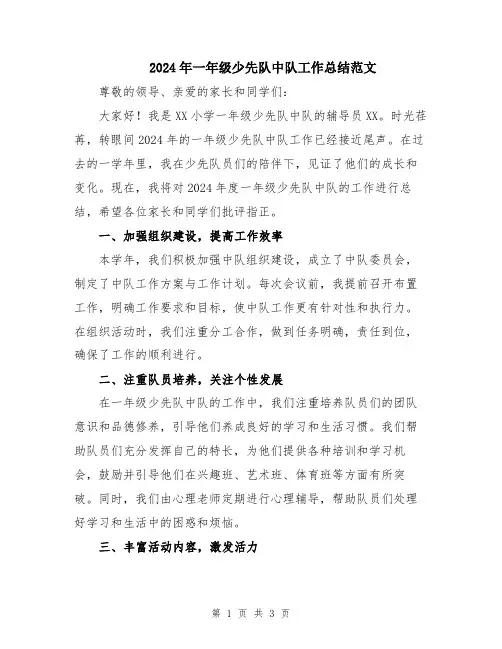 2024年一年级少先队中队工作总结范文

尊敬的领导、亲爱的家长和同学们：

大家好！我是XX小学一年级少先队中队的辅导员XX。时光荏苒，转眼间2024年的一年级少先队中队工作已经接近尾声。在过去的一学年里，我在少先队员们的陪伴下，见证了他们的成长和变化。现在，我将对2024年度一年级少先队中队的工作进行总结，希望各位家长和同学们批评指正。

一、加强组织建设，提高工作效率

本学年，我们积极加强中队组织建设，成立了中队委员会，制定了中队工作方案与工作计划。每次会议前，我提前召开布置工作，明确工作要求和目标，使中队工作更有针对性和执行力。在组织活动时，我们注重分工合作，做到任务明确，责任到位，确保了工作的顺利进行。

二、注重队员培养，关注个性发展

在一年级少先队中队的工作中，我们注重培养队员们的团队意识和品德修养，引导他们养成良好的学习和生活习惯。我们帮助队员们充分发挥自己的特长，为他们提供各种培训和学习机会，鼓励并引导他们在兴趣班、艺术班、体育班等方面有所突破。同时，我们由心理老师定期进行心理辅导，帮助队员们处理好学习和生活中的困惑和烦恼。

三、丰富活动内容，激发活力

第 1 页 共 3 页